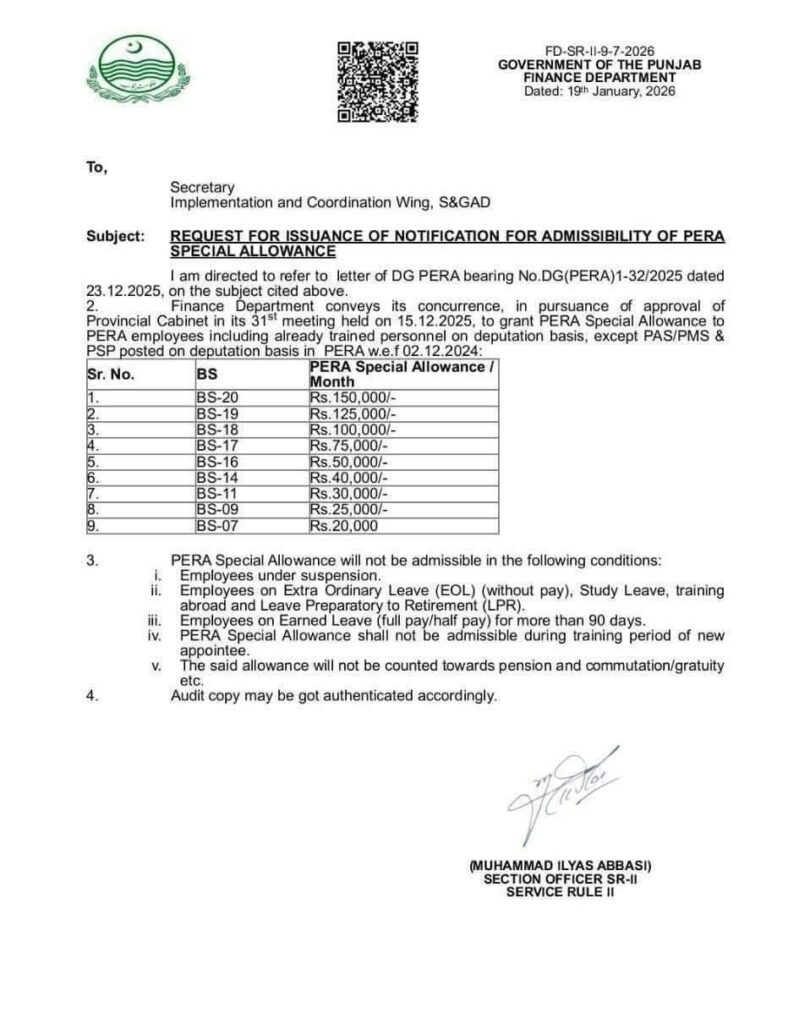 FD-SR-II-9-7-2026
GOVERNMENT OF THE PUNJAB
FINANCE DEPARTMENT
Dated: 19th January, 2026

To,

Secretary
Implementation and Coordination Wing, S&GAD

Subject: REQUEST FOR ISSUANCE OF NOTIFICATION FOR ADMISSIBILITY OF PERA SPECIAL ALLOWANCE

I am directed to refer to letter of DG PERA bearing No.DG(PERA)1-32/2025 dated 23.12.2025, on the subject cited above.

2. Finance Department conveys its concurrence, in pursuance of approval of Provincial Cabinet in its 31st meeting held on 15.12.2025, to grant PERA Special Allowance to PERA employees including already trained personnel on deputation basis, except PAS/PMS & PSP posted on deputation basis in PERA w.e.f 02.12.2024:

| Sr. No. | BS | PERA Special Allowance / Month |
|---|---|---|
| 1. | BS-20 | Rs.150,000/- |
| 2. | BS-19 | Rs.125,000/- |
| 3. | BS-18 | Rs.100,000/- |
| 4. | BS-17 | Rs.75,000/- |
| 5. | BS-16 | Rs.50,000/- |
| 6. | BS-14 | Rs.40,000/- |
| 7. | BS-11 | Rs.30,000/- |
| 8. | BS-09 | Rs.25,000/- |
| 9. | BS-07 | Rs.20,000 |

3. PERA Special Allowance will not be admissible in the following conditions:
i. Employees under suspension.
ii. Employees on Extra Ordinary Leave (EOL) (without pay), Study Leave, training abroad and Leave Preparatory to Retirement (LPR).
iii. Employees on Earned Leave (full pay/half pay) for more than 90 days.
iv. PERA Special Allowance shall not be admissible during training period of new appointee.
v. The said allowance will not be counted towards pension and commutation/gratuity etc.

4. Audit copy may be got authenticated accordingly.

(MUHAMMAD ILYAS ABBASI)
SECTION OFFICER SR-II
SERVICE RULE II